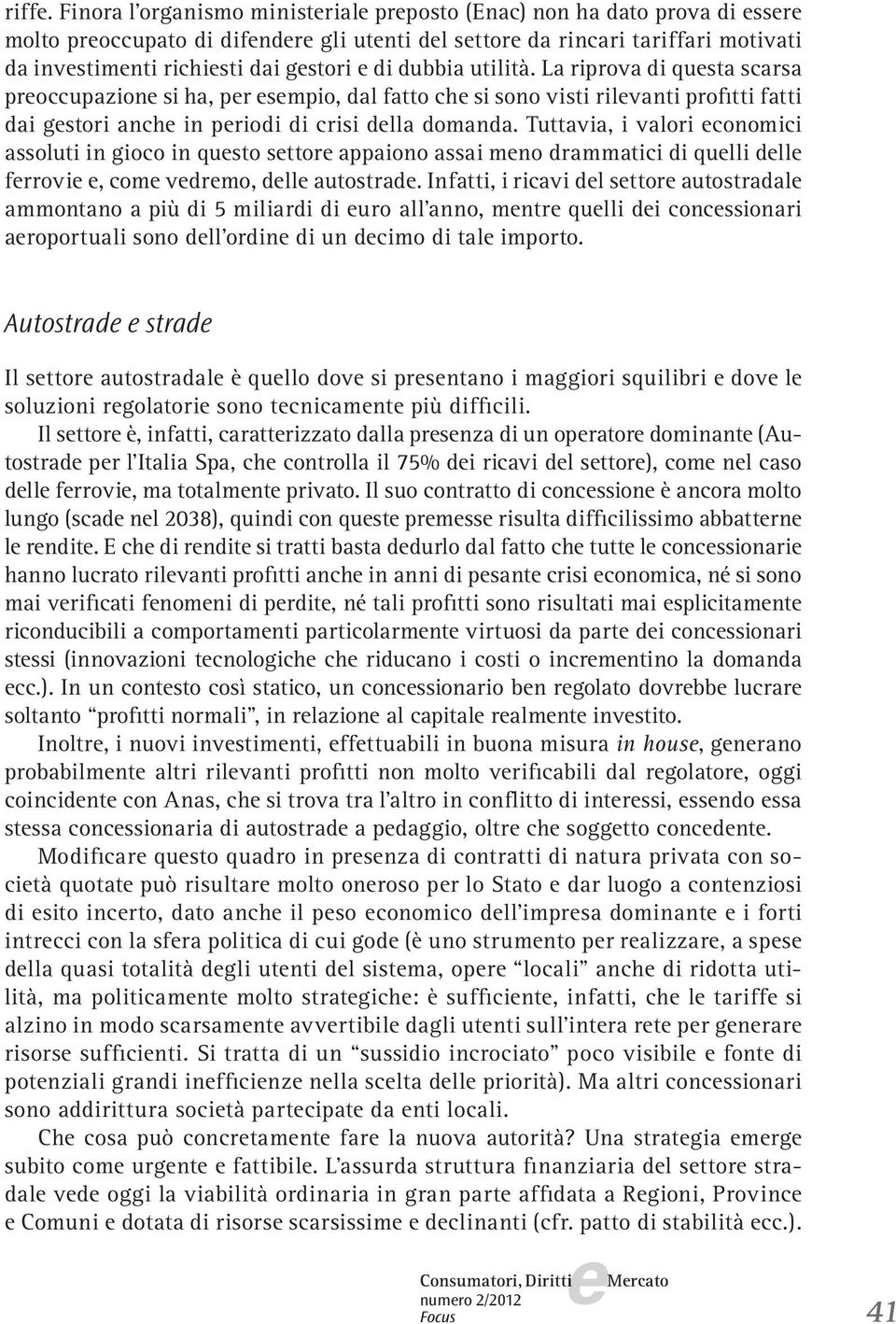 riffe. Finora l'organismo ministeriale preposto (Enac) non ha dato prova di essere molto preoccupato di difendere gli utenti del settore da rincari tariffari motivati da investimenti richiesti dai gestori e di dubbia utilità. La riprova di questa scarsa preoccupazione si ha, per esempio, dal fatto che si sono visti rilevanti profitti fatti dai gestori anche in periodi di crisi della domanda. Tuttavia, i valori economici assoluti in gioco in questo settore appaiono assai meno drammatici di quelli delle ferrovie e, come vedremo, delle autostrade. Infatti, i ricavi del settore autostradale ammontano a più di 5 miliardi di euro all'anno, mentre quelli dei concessionari aeroportuali sono dell'ordine di un decimo di tale importo.

Autostrade e strade

Il settore autostradale è quello dove si presentano i maggiori squilibri e dove le soluzioni regolatorie sono tecnicamente più difficili.

Il settore è, infatti, caratterizzato dalla presenza di un operatore dominante (Autostrade per l'Italia Spa, che controlla il 75% dei ricavi del settore), come nel caso delle ferrovie, ma totalmente privato. Il suo contratto di concessione è ancora molto lungo (scade nel 2038), quindi con queste premesse risulta difficilissimo abbatterne le rendite. E che di rendite si tratti basta dedurlo dal fatto che tutte le concessionarie hanno lucrato rilevanti profitti anche in anni di pesante crisi economica, né si sono mai verificati fenomeni di perdite, né tali profitti sono risultati mai esplicitamente riconducibili a comportamenti particolarmente virtuosi da parte dei concessionari stessi (innovazioni tecnologiche che riducano i costi o incrementino la domanda ecc.). In un contesto così statico, un concessionario ben regolato dovrebbe lucrare soltanto "profitti normali", in relazione al capitale realmente investito.

Inoltre, i nuovi investimenti, effettuabili in buona misura in house, generano probabilmente altri rilevanti profitti non molto verificabili dal regolatore, oggi coincidente con Anas, che si trova tra l'altro in conflitto di interessi, essendo essa stessa concessionaria di autostrade a pedaggio, oltre che soggetto concedente.

Modificare questo quadro in presenza di contratti di natura privata con società quotate può risultare molto oneroso per lo Stato e dar luogo a contenziosi di esito incerto, dato anche il peso economico dell'impresa dominante e i forti intrecci con la sfera politica di cui gode (è uno strumento per realizzare, a spese della quasi totalità degli utenti del sistema, opere "locali" anche di ridotta utilità, ma politicamente molto strategiche: è sufficiente, infatti, che le tariffe si alzino in modo scarsamente avvertibile dagli utenti sull'intera rete per generare risorse sufficienti. Si tratta di un "sussidio incrociato" poco visibile e fonte di potenziali grandi inefficienze nella scelta delle priorità). Ma altri concessionari sono addirittura società partecipate da enti locali.

Che cosa può concretamente fare la nuova autorità? Una strategia emerge subito come urgente e fattibile. L'assurda struttura finanziaria del settore stradale vede oggi la viabilità ordinaria in gran parte affidata a Regioni, Province e Comuni e dotata di risorse scarsissime e declinanti (cfr. patto di stabilità ecc.).

Consumatori, Diritti e Mercato
numero 2/2012
Focus
41